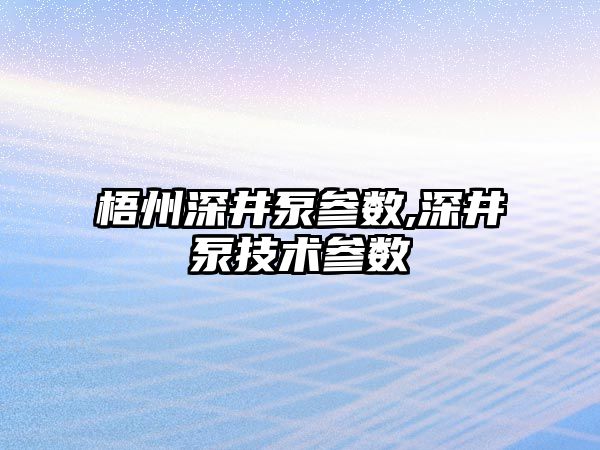 梧州深井泵参数,深井泵技术参数